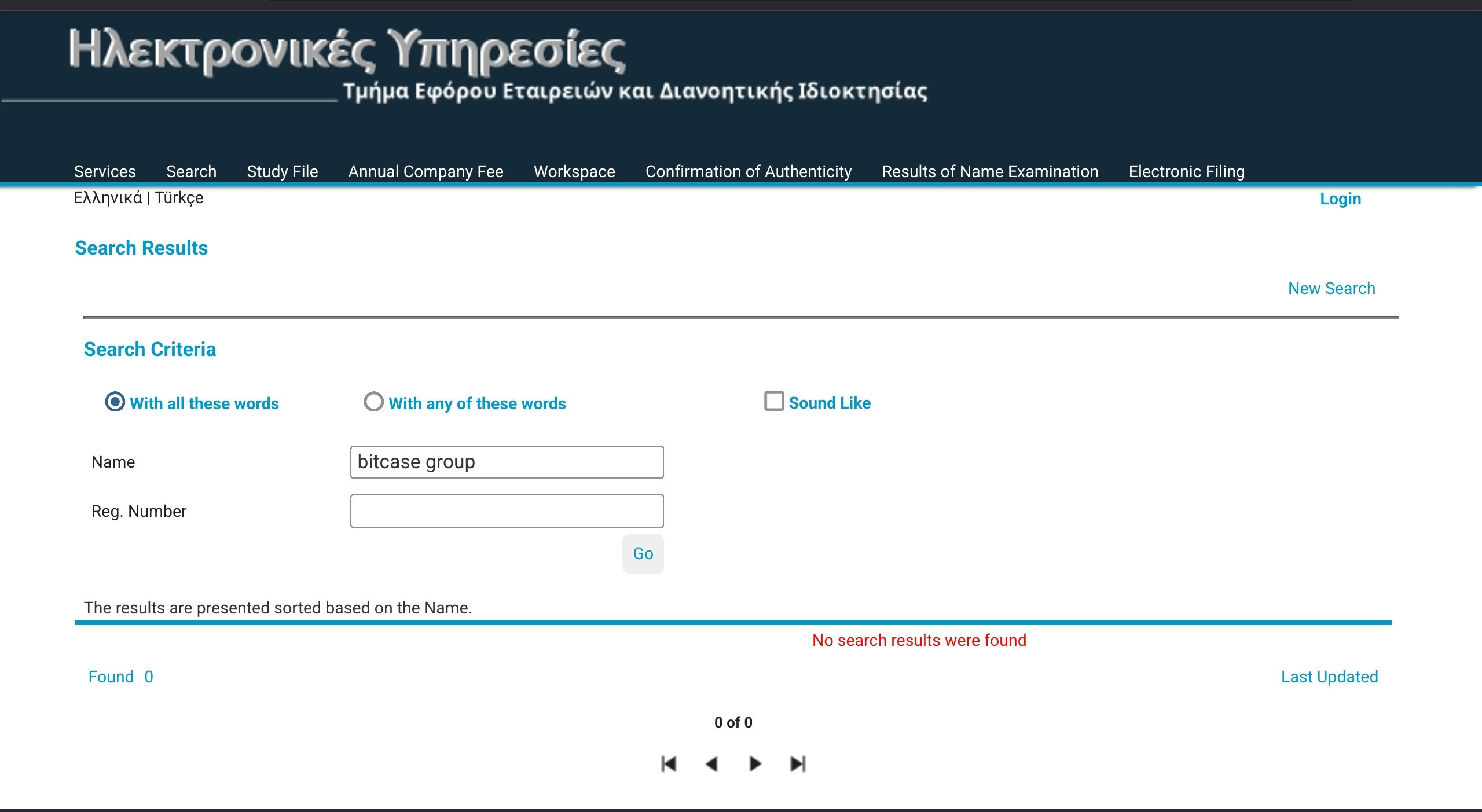 Ηλεκτρονικές Υπηρεσίες
Τμήμα Εφόρου Εταιρειών και Διανοητικής Ιδιοκτησίας

Services Search Study File Annual Company Fee Workspace Confirmation of Authenticity Results of Name Examination Electronic Filing

Ελληνικά | Türkçe

Login

Search Results

New Search

Search Criteria

With all these words With any of these words Sound Like

Name bitcase group

Reg. Number

Go

The results are presented sorted based on the Name.

No search results were found

Found 0

Last Updated

0 of 0